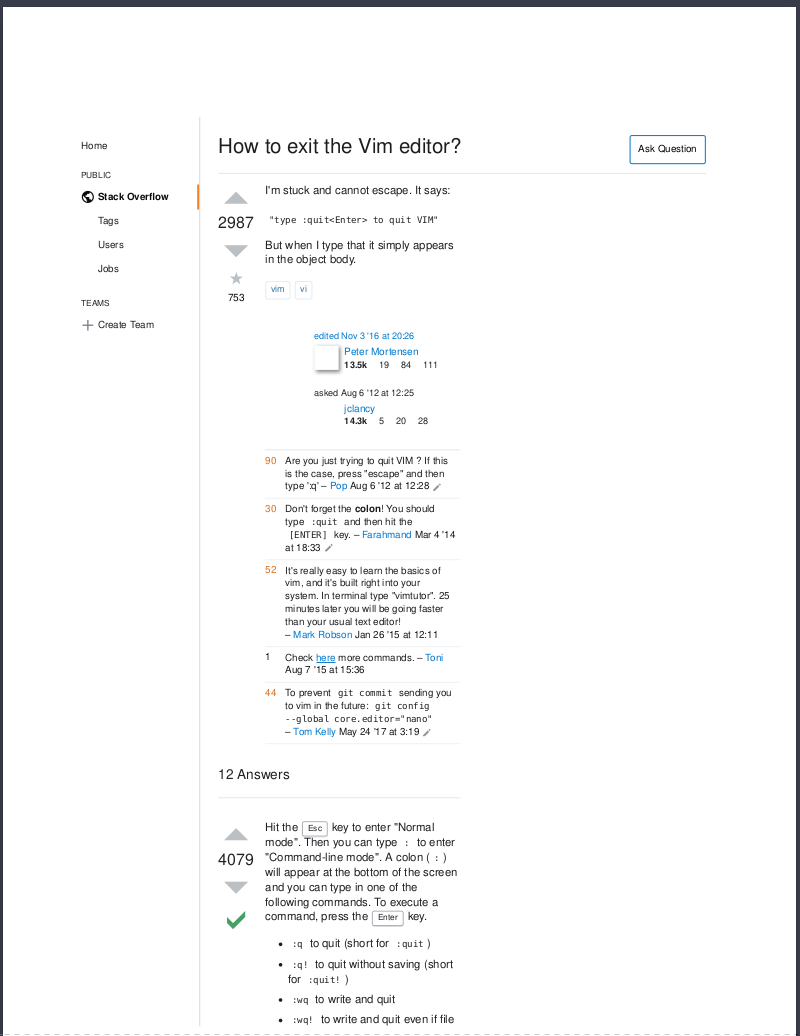 Home

PUBLIC

Stack Overflow

Tags

Users

Jobs

TEAMS

Create Team

How to exit the Vim editor?

Ask Question

2987

753

I'm stuck and cannot escape. It says:

"type :quit<Enter> to quit VIM"

But when I type that it simply appears in the object body.

vim vi

edited Nov 3 '16 at 20:26

Peter Mortensen
13.5k 19 84 111

asked Aug 6 '12 at 12:25

jclancy
14.3k 5 20 28

90 Are you just trying to quit VIM ? If this is the case, press "escape" and then type ':q' – Pop Aug 6 '12 at 12:28

30 Don't forget the colon! You should type :quit and then hit the [ENTER] key. – Farahmand Mar 4 '14 at 18:33

52 It's really easy to learn the basics of vim, and it's built right into your system. In terminal type "vimtutor". 25 minutes later you will be going faster than your usual text editor! – Mark Robson Jan 26 '15 at 12:11

1 Check here more commands. – Toni Aug 7 '15 at 15:36

44 To prevent git commit sending you to vim in the future: git config --global core.editor="nano" – Tom Kelly May 24 '17 at 3:19

12 Answers

4079

Hit the Esc key to enter "Normal mode". Then you can type : to enter "Command-line mode". A colon ( : ) will appear at the bottom of the screen and you can type in one of the following commands. To execute a command, press the Enter key.

- :q to quit (short for :quit )
- :q! to quit without saving (short for :quit! )
- :wq to write and quit
- :wq! to write and quit even if file